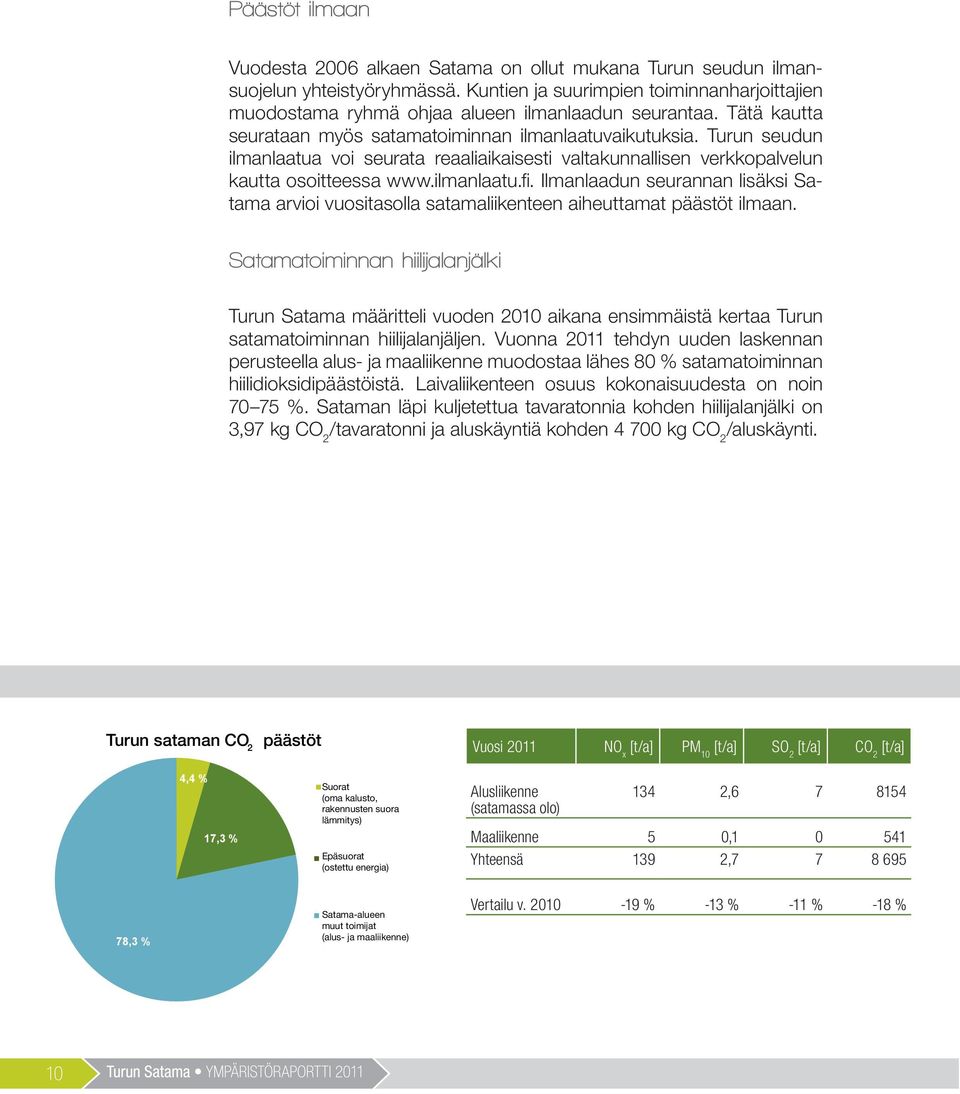 Päästöt ilmaan

Vuodesta 2006 alkaen Satama on ollut mukana Turun seudun ilmansuojelun yhteistyöryhmässä. Kuntien ja suurimpien toiminnanharjoittajien muodostama ryhmä ohjaa alueen ilmanlaadun seurantaa. Tätä kautta seurataan myös satamatoiminnan ilmanlaatuvaikutuksia. Turun seudun ilmanlaatua voi seurata reaaliaikaisesti valtakunnallisen verkkopalvelun kautta osoitteessa www.ilmanlaatu.fi. Ilmanlaadun seurannan lisäksi Satama arvioi vuositasolla satamaliikenteen aiheuttamat päästöt ilmaan.

Satamatoiminnan hiilijalanjälki

Turun Satama määritteli vuoden 2010 aikana ensimmäistä kertaa Turun satamatoiminnan hiilijalanjäljen. Vuonna 2011 tehdyn uuden laskennan perusteella alus- ja maaliikenne muodostaa lähes 80 % satamatoiminnan hiilidioksidipäästöistä. Laivaliikenteen osuus kokonaisuudesta on noin 70–75 %. Sataman läpi kuljetettua tavaratonnia kohden hiilijalanjälki on 3,97 kg $CO_2$/tavaratonni ja aluskäyntiä kohden 4 700 kg $CO_2$/aluskäynti.

Turun sataman $CO_2$ päästöt

4,4 %
17,3 %
78,3 %

Suorat (oma kalusto, rakennusten suora lämmitys)
Epäsuorat (ostettu energia)
Satama-alueen muut toimijat (alus- ja maaliikenne)

| Vuosi 2011 | $NO_x$ [t/a] | $PM_{10}$ [t/a] | $SO_2$ [t/a] | $CO_2$ [t/a] |
|---|---|---|---|---|
| Alusliikenne (satamassa olo) | 134 | 2,6 | 7 | 8154 |
| Maaliikenne | 5 | 0,1 | 0 | 541 |
| Yhteensä | 139 | 2,7 | 7 | 8 695 |
| Vertailu v. 2010 | -19 % | -13 % | -11 % | -18 % |

10 Turun Satama • YMPÄRISTÖRAPORTTI 2011